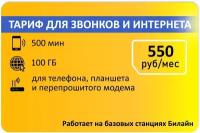 ТАРИФ ДЛЯ ЗВОНКОВ И ИНТЕРНЕТА

500 мин

100 ГБ

для телефона, планшета и перепрошитого модема

550 руб/мес

Работает на базовых станциях Билайн